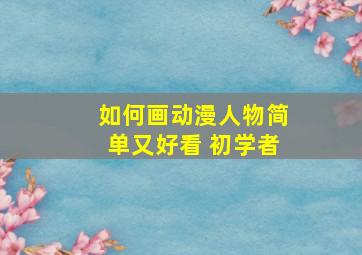 如何画动漫人物简单又好看 初学者